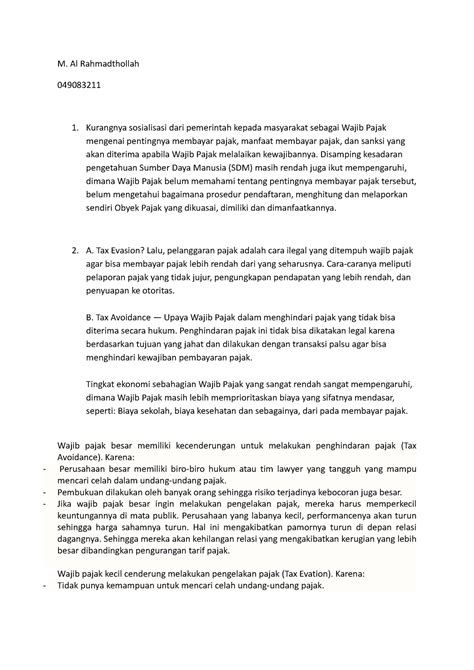 M. Al Rahmadthollah

049083211

1. Kurangnya sosialisasi dari pemerintah kepada masyarakat sebagai Wajib Pajak mengenai pentingnya membayar pajak, manfaat membayar pajak, dan sanksi yang akan diterima apabila Wajib Pajak melalaikan kewajibannya. Disamping kesadaran pengetahuan Sumber Daya Manusia (SDM) masih rendah juga ikut mempengaruhi, dimana Wajib Pajak belum memahami tentang pentingnya membayar pajak tersebut, belum mengetahui bagaimana prosedur pendaftaran, menghitung dan melaporkan sendiri Obyek Pajak yang dikuasai, dimiliki dan dimanfaatkannya.

2. A. Tax Evasion? Lalu, pelanggaran pajak adalah cara ilegal yang ditempuh wajib pajak agar bisa membayar pajak lebih rendah dari yang seharusnya. Cara-caranya meliputi pelaporan pajak yang tidak jujur, pengungkapan pendapatan yang lebih rendah, dan penyuapan ke otoritas.

B. Tax Avoidance — Upaya Wajib Pajak dalam menghindari pajak yang tidak bisa diterima secara hukum. Penghindaran pajak ini tidak bisa dikatakan legal karena berdasarkan tujuan yang jahat dan dilakukan dengan transaksi palsu agar bisa menghindari kewajiban pembayaran pajak.

Tingkat ekonomi sebahagian Wajib Pajak yang sangat rendah sangat mempengaruhi, dimana Wajib Pajak masih lebih memprioritaskan biaya yang sifatnya mendasar, seperti: Biaya sekolah, biaya kesehatan dan sebagainya, dari pada membayar pajak.

Wajib pajak besar memiliki kecenderungan untuk melakukan penghindaran pajak (Tax Avoidance). Karena:
- Perusahaan besar memiliki biro-biro hukum atau tim lawyer yang tangguh yang mampu mencari celah dalam undang-undang pajak.
- Pembukuan dilakukan oleh banyak orang sehingga risiko terjadinya kebocoran juga besar.
- Jika wajib pajak besar ingin melakukan pengelakan pajak, mereka harus memperkecil keuntungannya di mata publik. Perusahaan yang labanya kecil, performancenya akan turun sehingga harga sahamnya turun. Hal ini mengakibatkan pamornya turun di depan relasi dagangnya. Sehingga mereka akan kehilangan relasi yang mengakibatkan kerugian yang lebih besar dibandingkan pengurangan tarif pajak.

Wajib pajak kecil cenderung melakukan pengelakan pajak (Tax Evation). Karena:
- Tidak punya kemampuan untuk mencari celah undang-undang pajak.